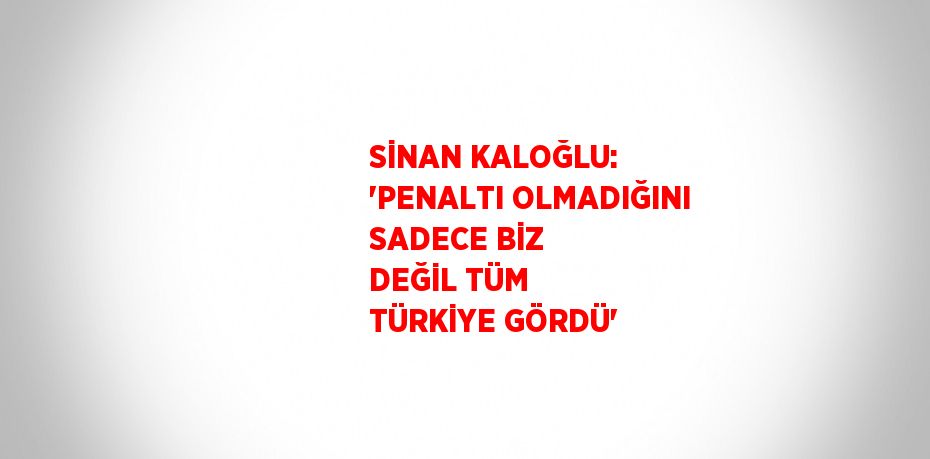 SİNAN KALOĞLU: 'PENALTI OLMADIĞINI SADECE BİZ DEĞİL TÜM TÜRKİYE GÖRDÜ'